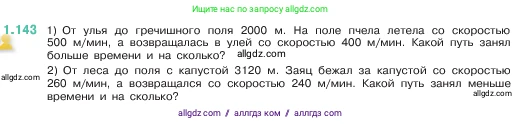 Ищите нас по запросу allgdz.com

1.143 1) От улья до гречишного поля 2000 м. На поле пчела летела со скоростью 500 м/мин, а возвращалась в улей со скоростью 400 м/мин. Какой путь занял больше времени и на сколько? allgdz.com

allgdz.com

2) От леса до поля с капустой 3120 м. Заяц бежал за капустой со скоростью 260 м/мин, а возвращался со скоростью 240 м/мин. Какой путь занял меньше времени и на сколько?

allgdz.com

allgdz com / аллгдз ком / аллгдз com